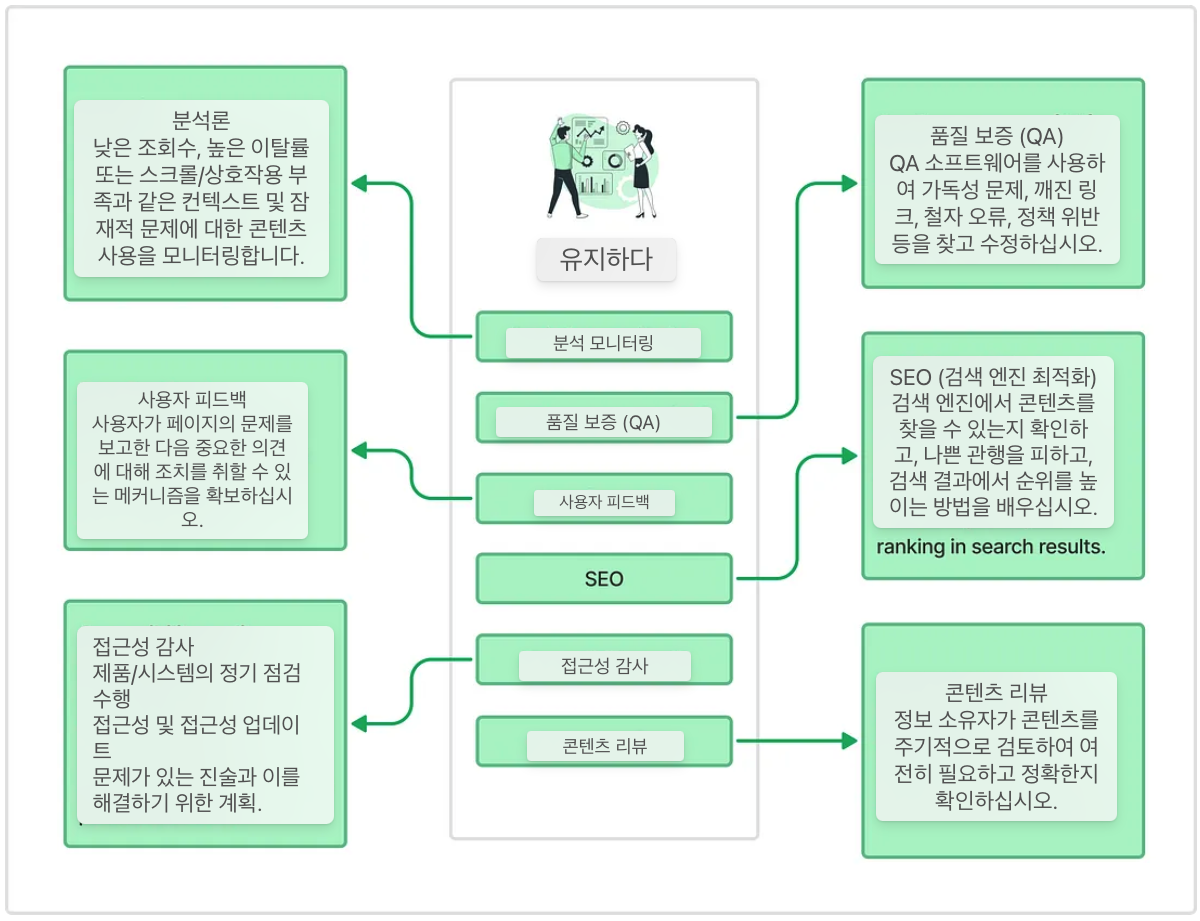 분석론
낮은 조회수, 높은 이탈률 또는 스크롤/상호작용 부족과 같은 컨텍스트 및 잠재적 문제에 대한 콘텐츠 사용을 모니터링합니다.

사용자 피드백
사용자가 페이지의 문제를 보고한 다음 중요한 의견에 대해 조치를 취할 수 있는 메커니즘을 확보하십시오.

접근성 감사
제품/시스템의 정기 점검 수행
접근성 및 접근성 업데이트
문제가 있는 진술과 이를 해결하기 위한 계획.

유지하다

분석 모니터링

품질 보증 (QA)

사용자 피드백

SEO

접근성 감사

콘텐츠 리뷰

품질 보증 (QA)
QA 소프트웨어를 사용하여 가독성 문제, 깨진 링크, 철자 오류, 정책 위반 등을 찾고 수정하십시오.

SEO (검색 엔진 최적화)
검색 엔진에서 콘텐츠를 찾을 수 있는지 확인하고, 나쁜 관행을 피하고, 검색 결과에서 순위를 높이는 방법을 배우십시오.
ranking in search results.

콘텐츠 리뷰
정보 소유자가 콘텐츠를 주기적으로 검토하여 여전히 필요하고 정확한지 확인하십시오.